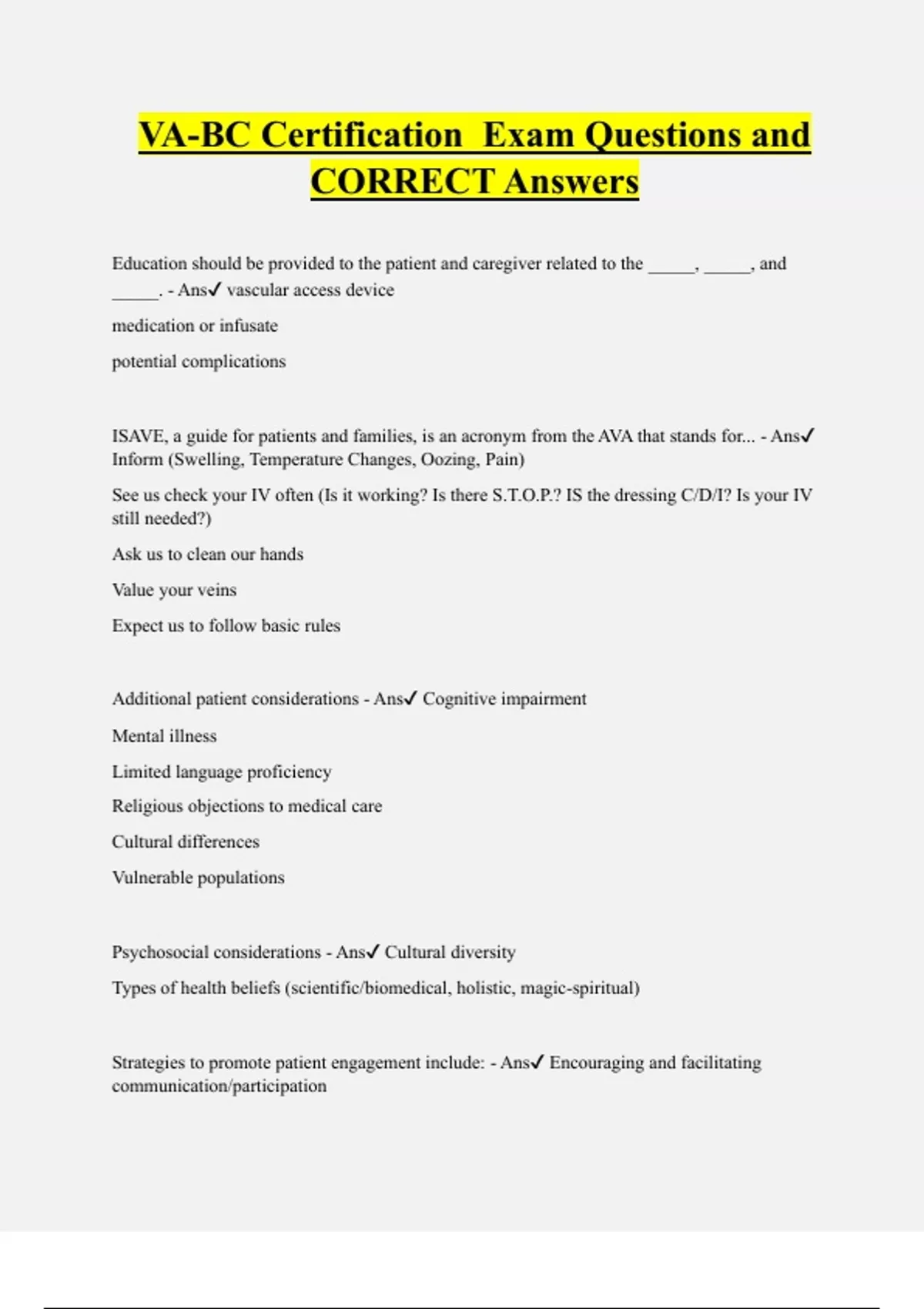 VA-BC Certification Exam Questions and CORRECT Answers

Education should be provided to the patient and caregiver related to the _____, _____, and _____. - Ans✓ vascular access device

medication or infusate

potential complications

ISAVE, a guide for patients and families, is an acronym from the AVA that stands for... - Ans✓ Inform (Swelling, Temperature Changes, Oozing, Pain)

See us check your IV often (Is it working? Is there S.T.O.P.? IS the dressing C/D/I? Is your IV still needed?)

Ask us to clean our hands

Value your veins

Expect us to follow basic rules

Additional patient considerations - Ans✓ Cognitive impairment

Mental illness

Limited language proficiency

Religious objections to medical care

Cultural differences

Vulnerable populations

Psychosocial considerations - Ans✓ Cultural diversity

Types of health beliefs (scientific/biomedical, holistic, magic-spiritual)

Strategies to promote patient engagement include: - Ans✓ Encouraging and facilitating communication/participation